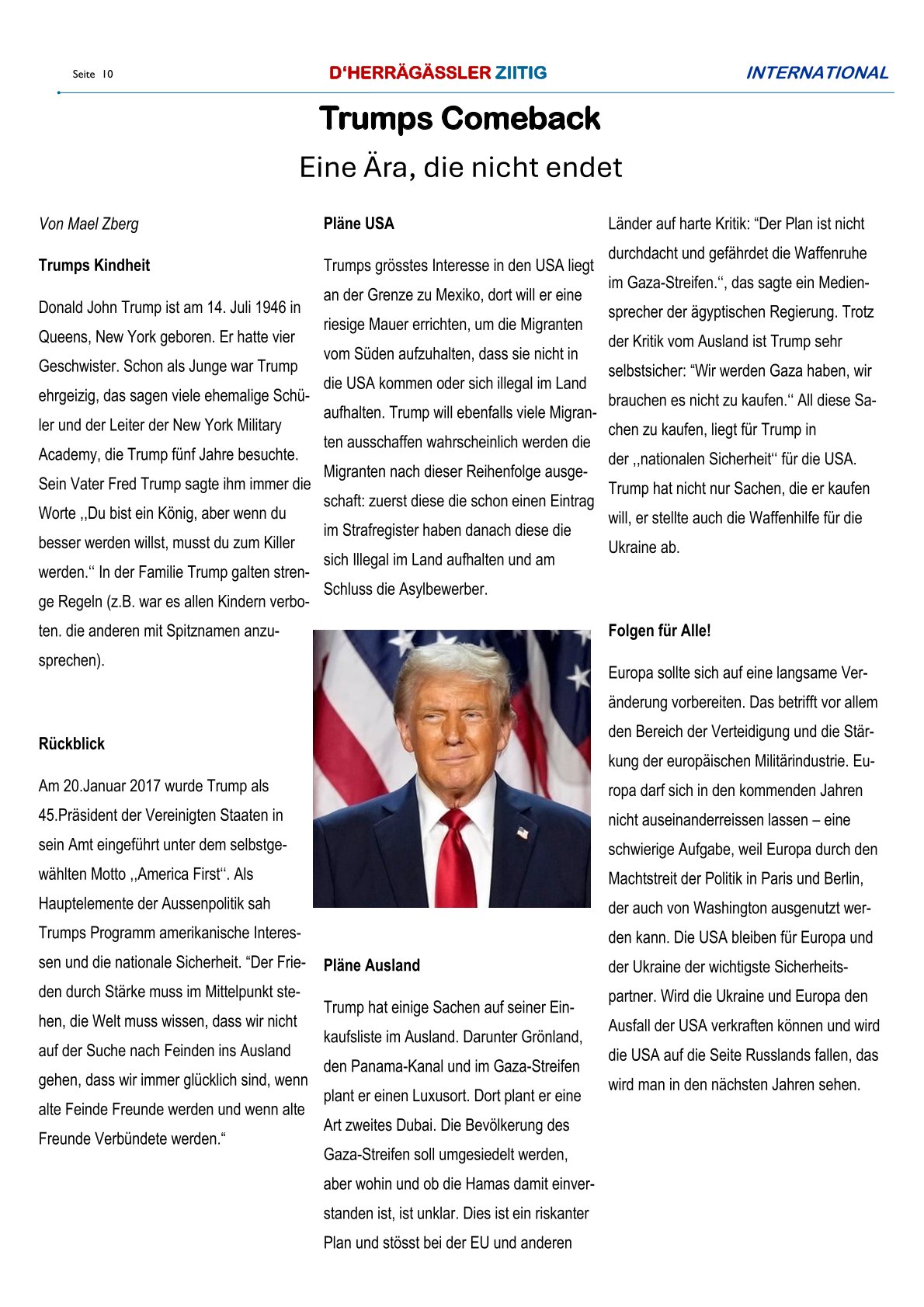 Seite 10

D'HERRÄGÄSSLER ZIITIG

INTERNATIONAL

Trumps Comeback

Eine Ära, die nicht endet

Von Mael Zberg

Trumps Kindheit

Donald John Trump ist am 14. Juli 1946 in Queens, New York geboren. Er hatte vier Geschwister. Schon als Junge war Trump ehrgeizig, das sagen viele ehemalige Schüler und der Leiter der New York Military Academy, die Trump fünf Jahre besuchte. Sein Vater Fred Trump sagte ihm immer die Worte ,,Du bist ein König, aber wenn du besser werden willst, musst du zum Killer werden.‘‘ In der Familie Trump galten strenge Regeln (z.B. war es allen Kindern verboten. die anderen mit Spitznamen anzusprechen).

Rückblick

Am 20.Januar 2017 wurde Trump als 45.Präsident der Vereinigten Staaten in sein Amt eingeführt unter dem selbstgewählten Motto ,,America First‘‘. Als Hauptelemente der Aussenpolitik sah Trumps Programm amerikanische Interessen und die nationale Sicherheit. “Der Frieden durch Stärke muss im Mittelpunkt stehen, die Welt muss wissen, dass wir nicht auf der Suche nach Feinden ins Ausland gehen, dass wir immer glücklich sind, wenn alte Feinde Freunde werden und wenn alte Freunde Verbündete werden.“

Pläne USA

Trumps grösstes Interesse in den USA liegt an der Grenze zu Mexiko, dort will er eine riesige Mauer errichten, um die Migranten vom Süden aufzuhalten, dass sie nicht in die USA kommen oder sich illegal im Land aufhalten. Trump will ebenfalls viele Migranten ausschaffen wahrscheinlich werden die Migranten nach dieser Reihenfolge ausgeschaft: zuerst diese die schon einen Eintrag im Strafregister haben danach diese die sich Illegal im Land aufhalten und am Schluss die Asylbewerber.

Pläne Ausland

Trump hat einige Sachen auf seiner Einkaufsliste im Ausland. Darunter Grönland, den Panama-Kanal und im Gaza-Streifen plant er einen Luxusort. Dort plant er eine Art zweites Dubai. Die Bevölkerung des Gaza-Streifen soll umgesiedelt werden, aber wohin und ob die Hamas damit einverstanden ist, ist unklar. Dies ist ein riskanter Plan und stösst bei der EU und anderen Länder auf harte Kritik: “Der Plan ist nicht durchdacht und gefährdet die Waffenruhe im Gaza-Streifen.‘‘, das sagte ein Mediensprecher der ägyptischen Regierung. Trotz der Kritik vom Ausland ist Trump sehr selbstsicher: “Wir werden Gaza haben, wir brauchen es nicht zu kaufen.‘‘ All diese Sachen zu kaufen, liegt für Trump in der ,,nationalen Sicherheit‘‘ für die USA. Trump hat nicht nur Sachen, die er kaufen will, er stellte auch die Waffenhilfe für die Ukraine ab.

Folgen für Alle!

Europa sollte sich auf eine langsame Veränderung vorbereiten. Das betrifft vor allem den Bereich der Verteidigung und die Stärkung der europäischen Militärindustrie. Europa darf sich in den kommenden Jahren nicht auseinanderreissen lassen – eine schwierige Aufgabe, weil Europa durch den Machtstreit der Politik in Paris und Berlin, der auch von Washington ausgenutzt werden kann. Die USA bleiben für Europa und der Ukraine der wichtigste Sicherheitspartner. Wird die Ukraine und Europa den Ausfall der USA verkraften können und wird die USA auf die Seite Russlands fallen, das wird man in den nächsten Jahren sehen.